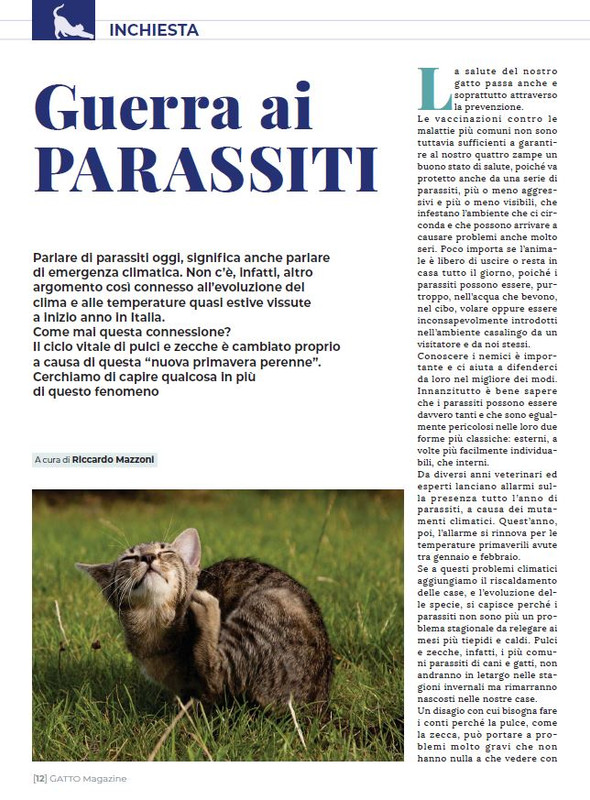 INCHIESTA

Guerra ai PARASSITI

Parlare di parassiti oggi, significa anche parlare di emergenza climatica. Non c'è, infatti, altro argomento così connesso all'evoluzione del clima e alle temperature quasi estive vissute a inizio anno in Italia.
Come mai questa connessione?
Il ciclo vitale di pulci e zecche è cambiato proprio a causa di questa "nuova primavera perenne".
Cerchiamo di capire qualcosa in più di questo fenomeno

A cura di Riccardo Mazzoni

La salute del nostro gatto passa anche e soprattutto attraverso la prevenzione.
Le vaccinazioni contro le malattie più comuni non sono tuttavia sufficienti a garantire al nostro quattro zampe un buono stato di salute, poiché va protetto anche da una serie di parassiti, più o meno aggressivi e più o meno visibili, che infestano l'ambiente che ci circonda e che possono arrivare a causare problemi anche molto seri. Poco importa se l'animale è libero di uscire o resta in casa tutto il giorno, poiché i parassiti possono essere, purtroppo, nell'acqua che bevono, nel cibo, volare oppure essere inconsapevolmente introdotti nell'ambiente casalingo da un visitatore e da noi stessi.
Conoscere i nemici è importante e ci aiuta a difenderci da loro nel migliore dei modi. Innanzitutto è bene sapere che i parassiti possono essere davvero tanti e che sono egualmente pericolosi nelle loro due forme più classiche: esterni, a volte più facilmente individuabili, che interni.
Da diversi anni veterinari ed esperti lanciano allarmi sulla presenza tutto l'anno di parassiti, a causa dei mutamenti climatici. Quest'anno, poi, l'allarme si rinnova per le temperature primaverili avute tra gennaio e febbraio.
Se a questi problemi climatici aggiungiamo il riscaldamento delle case, e l'evoluzione delle specie, si capisce perché i parassiti non sono più un problema stagionale da relegare ai mesi più tiepidi e caldi. Pulci e zecche, infatti, i più comuni parassiti di cani e gatti, non andranno in letargo nelle stagioni invernali ma rimarranno nascosti nelle nostre case.
Un disagio con cui bisogna fare i conti perché la pulce, come la zecca, può portare a problemi molto gravi che non hanno nulla a che vedere con

[12] GATTO Magazine